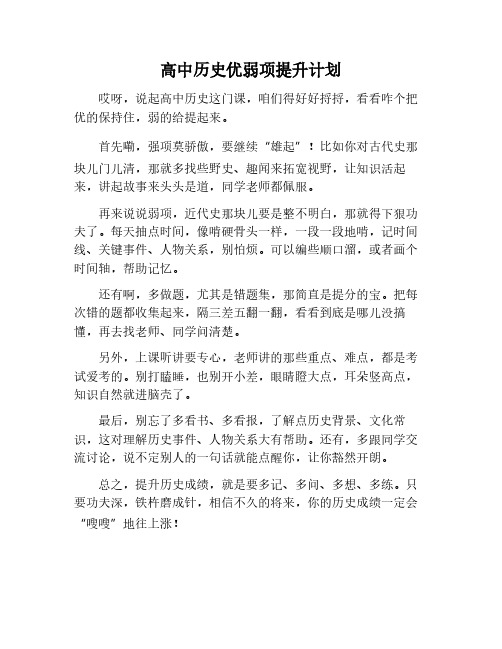 高中历史优弱项提升计划

哎呀，说起高中历史这门课，咱们得好好捋捋，看看咋个把优的保持住，弱的给提起来。

首先嘞，强项莫骄傲，要继续“雄起”！比如你对古代史那块儿门儿清，那就多找些野史、趣闻来拓宽视野，让知识活起来，讲起故事来头头是道，同学老师都佩服。

再来说说弱项，近代史那块儿要是整不明白，那就得下狠功夫了。每天抽点时间，像啃硬骨头一样，一段一段地啃，记时间线、关键事件、人物关系，别怕烦。可以编些顺口溜，或者画个时间轴，帮助记忆。

还有啊，多做题，尤其是错题集，那简直是提分的宝。把每次错的题都收集起来，隔三差五翻一翻，看看到底是哪儿没搞懂，再去找老师、同学问清楚。

另外，上课听讲要专心，老师讲的那些重点、难点，都是考试爱考的。别打瞌睡，也别开小差，眼睛瞪大点，耳朵竖高点，知识自然就进脑壳了。

最后，别忘了多看书、多看报，了解点历史背景、文化常识，这对理解历史事件、人物关系大有帮助。还有，多跟同学交流讨论，说不定别人的一句话就能点醒你，让你豁然开朗。

总之，提升历史成绩，就是要多记、多问、多想、多练。只要功夫深，铁杵磨成针，相信不久的将来，你的历史成绩一定会“嗖嗖”地往上涨！